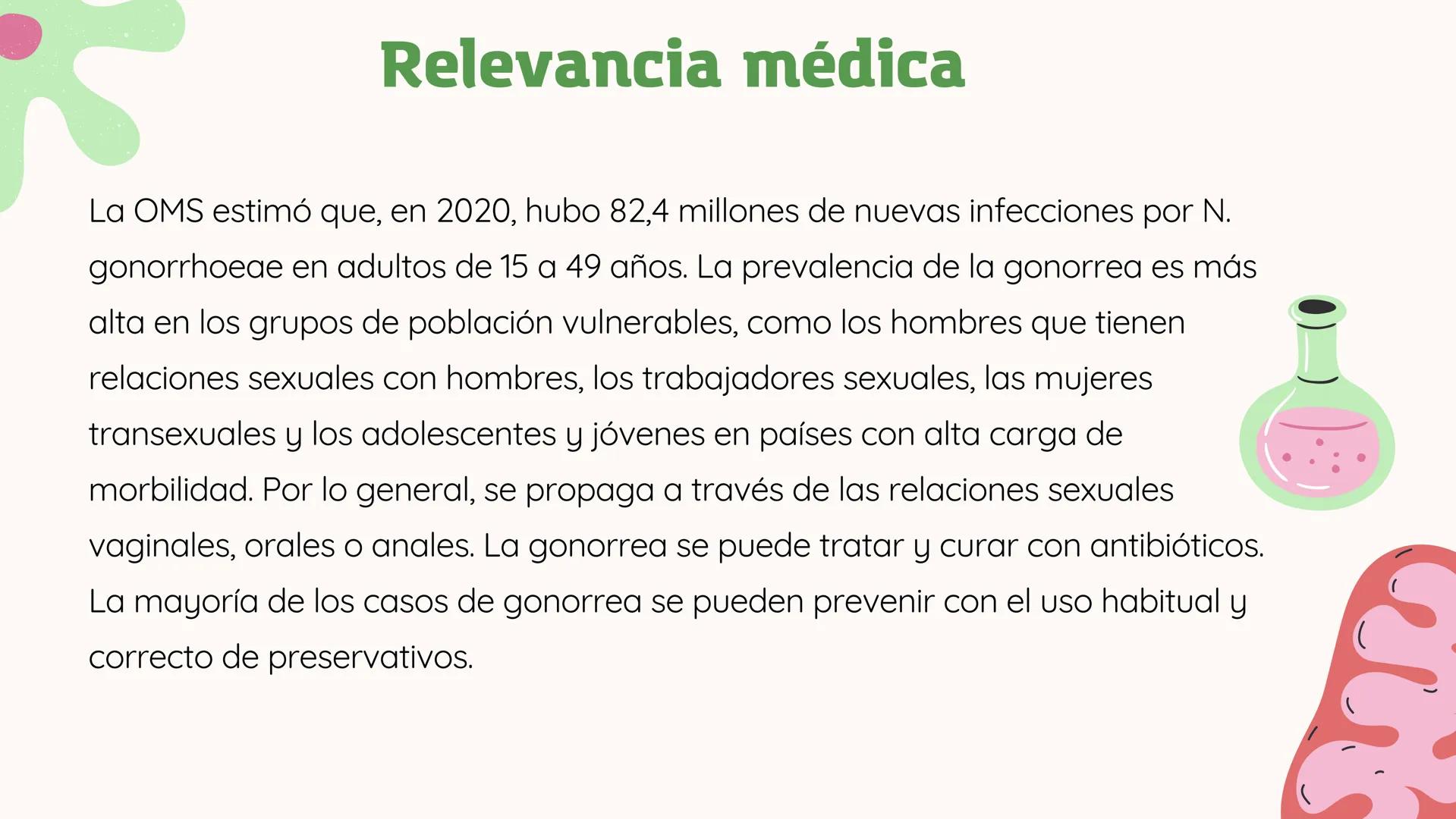 Relevancia médica

La OMS estimó que, en 2020, hubo 82,4 millones de nuevas infecciones por N. gonorrhoeae en adultos de 15 a 49 años. La prevalencia de la gonorrea es más alta en los grupos de población vulnerables, como los hombres que tienen relaciones sexuales con hombres, los trabajadores sexuales, las mujeres transexuales y los adolescentes y jóvenes en países con alta carga de morbilidad. Por lo general, se propaga a través de las relaciones sexuales vaginales, orales o anales. La gonorrea se puede tratar y curar con antibióticos. La mayoría de los casos de gonorrea se pueden prevenir con el uso habitual y correcto de preservativos.